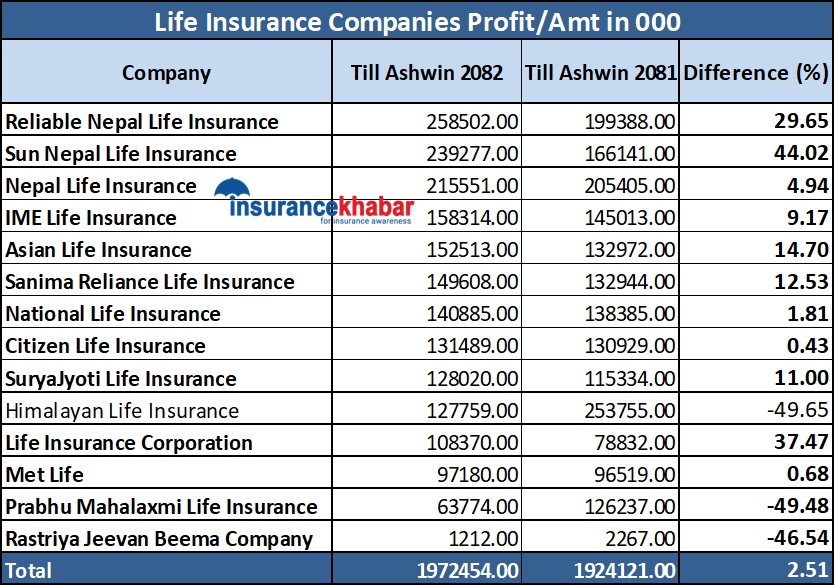 Life Insurance Companies Profit/Amt in 000

| Company | Till Ashwin 2082 | Till Ashwin 2081 | Difference (%) |
|---|---|---|---|
| Reliable Nepal Life Insurance | 258502.00 | 199388.00 | 29.65 |
| Sun Nepal Life Insurance | 239277.00 | 166141.00 | 44.02 |
| Nepal Life Insurance | 215551.00 | 205405.00 | 4.94 |
| IME Life Insurance | 158314.00 | 145013.00 | 9.17 |
| Asian Life Insurance | 152513.00 | 132972.00 | 14.70 |
| Sanima Reliance Life Insurance | 149608.00 | 132944.00 | 12.53 |
| National Life Insurance | 140885.00 | 138385.00 | 1.81 |
| Citizen Life Insurance | 131489.00 | 130929.00 | 0.43 |
| SuryaJyoti Life Insurance | 128020.00 | 115334.00 | 11.00 |
| Himalayan Life Insurance | 127759.00 | 253755.00 | -49.65 |
| Life Insurance Corporation | 108370.00 | 78832.00 | 37.47 |
| Met Life | 97180.00 | 96519.00 | 0.68 |
| Prabhu Mahalaxmi Life Insurance | 63774.00 | 126237.00 | -49.48 |
| Rastriya Jeevan Beema Company | 1212.00 | 2267.00 | -46.54 |
| Total | 1972454.00 | 1924121.00 | 2.51 |

insurancekhabar
for insurance awareness